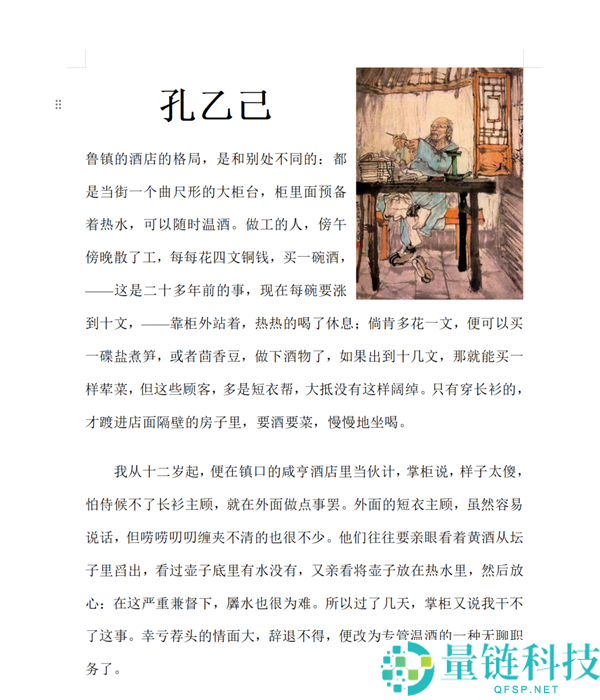 孔乙己

鲁镇的酒店的格局，是和别处不同的：都是当街一个曲尺形的大柜台，柜里面预备着热水，可以随时温酒。做工的人，傍午傍晚散了工，每每花四文铜钱，买一碗酒，——这是二十多年前的事，现在每碗要涨到十文，——靠柜外站着，热热的喝了休息；倘肯多花一文，便可以买一碟盐煮笋，或者茴香豆，做下酒物了，如果出到十几文，那就能买一样荤菜，但这些顾客，多是短衣帮，大抵没有这样阔绰。只有穿长衫的，才踱进店面隔壁的房子里，要酒要菜，慢慢地坐喝。

我从十二岁起，便在镇口的咸亨酒店里当伙计，掌柜说，样子太傻，怕侍候不了长衫主顾，就在外面做点事罢。外面的短衣主顾，虽然容易说话，但唠唠叨叨缠夹不清的也很不少。他们往往要亲眼看着黄酒从坛子里舀出，看过壶子底里有水没有，又亲看将壶子放在热水里，然后放心：在这严重兼督下，羼水也很为难。所以过了几天，掌柜又说我干不了这事。幸亏荐头的情面大，辞退不得，便改为专管温酒的一种无聊职务了。

量链科技
QFSP.NET